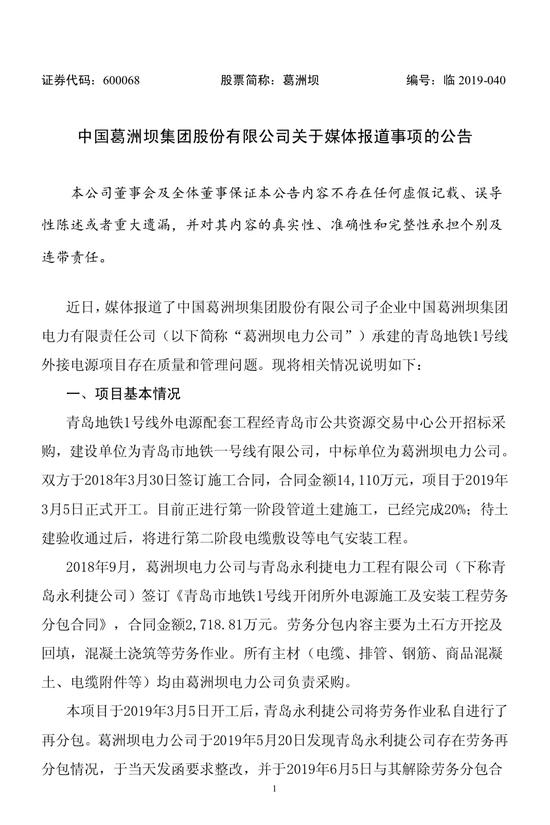 证券代码：600068　　股票简称：葛洲坝　　编号：临 2019-040

中国葛洲坝集团股份有限公司关于媒体报道事项的公告

本公司董事会及全体董事保证本公告内容不存在任何虚假记载、误导性陈述或者重大遗漏，并对其内容的真实性、准确性和完整性承担个别及连带责任。

近日，媒体报道了中国葛洲坝集团股份有限公司子企业中国葛洲坝集团电力有限责任公司（以下简称“葛洲坝电力公司”）承建的青岛地铁1号线外接电源项目存在质量和管理问题。现将相关情况说明如下：

一、项目基本情况

青岛地铁1号线外电源配套工程经青岛市公共资源交易中心公开招标采购，建设单位为青岛市地铁一号线有限公司，中标单位为葛洲坝电力公司。双方于2018年3月30日签订施工合同，合同金额14,110万元，项目于2019年3月5日正式开工。目前正进行第一阶段管道土建施工，已经完成20%；待土建验收通过后，将进行第二阶段电缆敷设等电气安装工程。

2018年9月，葛洲坝电力公司与青岛永利捷电力工程有限公司（下称青岛永利捷公司）签订《青岛市地铁1号线开闭所外电源施工及安装工程劳务分包合同》，合同金额2,718.81万元。劳务分包内容主要为土石方开挖及回填，混凝土浇筑等劳务作业。所有主材（电缆、排管、钢筋、商品混凝土、电缆附件等）均由葛洲坝电力公司负责采购。

本项目于2019年3月5日开工后，青岛永利捷公司将劳务作业私自进行了再分包。葛洲坝电力公司于2019年5月20日发现青岛永利捷公司存在劳务再分包情况，于当天发函要求整改，并于2019年6月5日与其解除劳务分包合

1